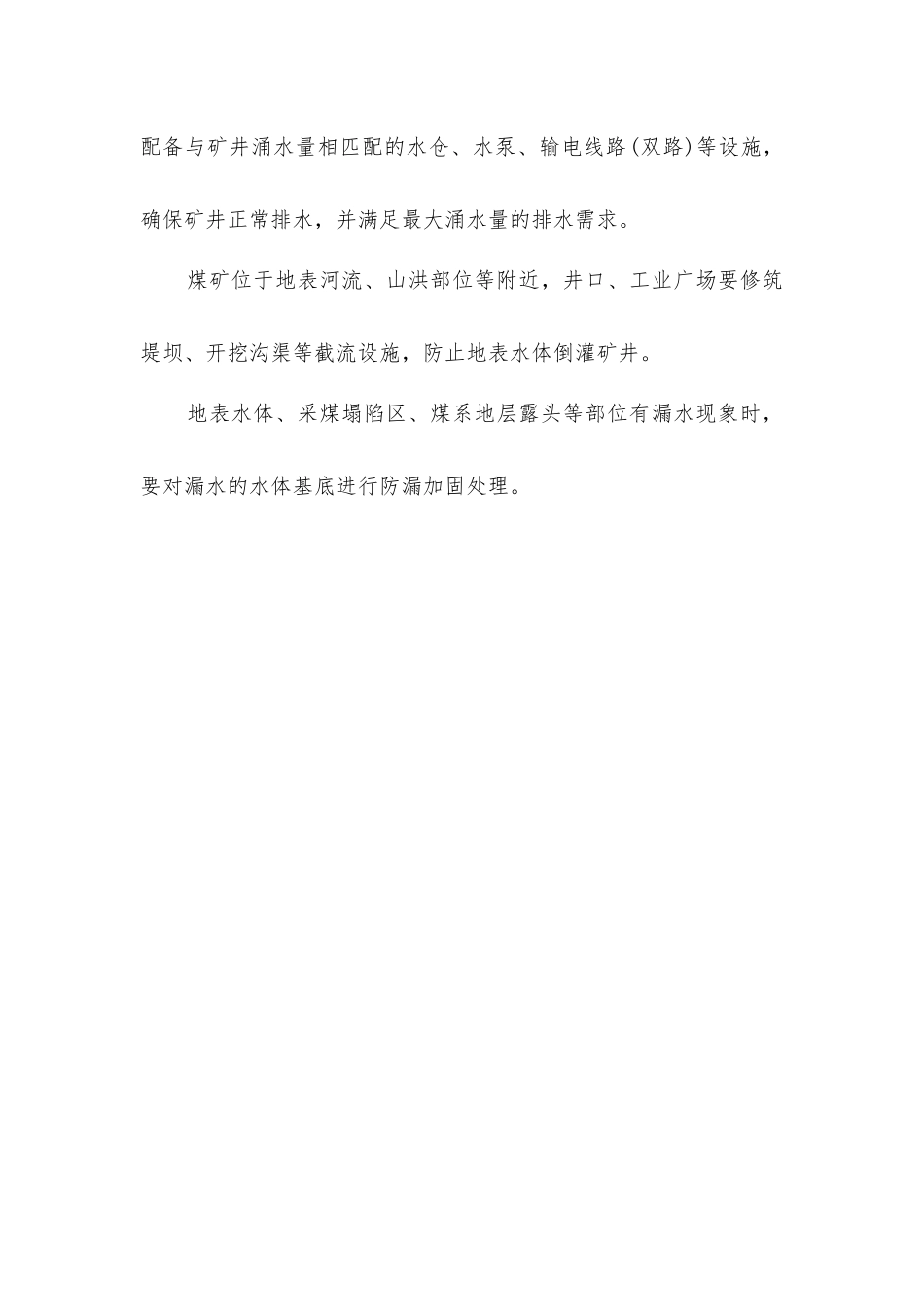 配备与矿井涌水量相匹配的水仓、水泵、输电线路(双路)等设施，确保矿井正常排水，并满足最大涌水量的排水需求。

煤矿位于地表河流、山洪部位等附近，井口、工业广场要修筑堤坝、开挖沟渠等截流设施，防止地表水体倒灌矿井。

地表水体、采煤塌陷区、煤系地层露头等部位有漏水现象时，要对漏水的水体基底进行防漏加固处理。